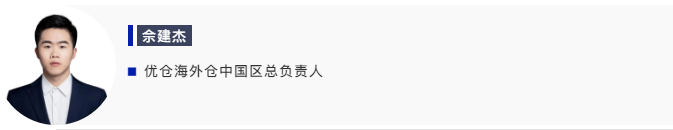 佘建杰

优仓海外仓中国区总负责人